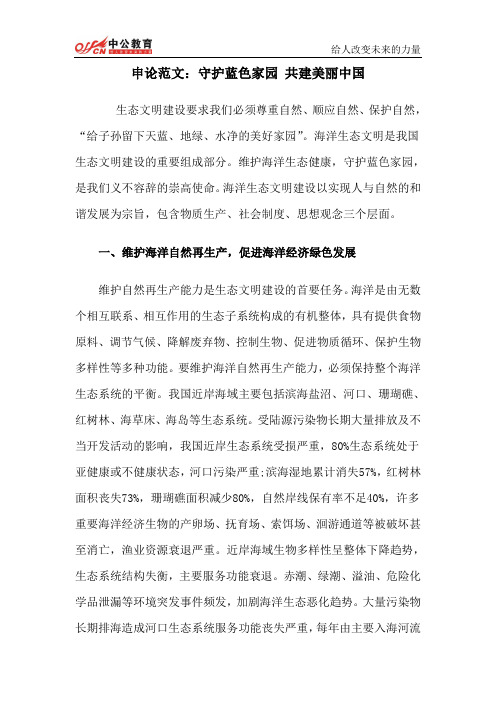 offcn 中公教育

给人改变未来的力量

申论范文：守护蓝色家园 共建美丽中国

生态文明建设要求我们必须尊重自然、顺应自然、保护自然，“给子孙留下天蓝、地绿、水净的美好家园”。海洋生态文明是我国生态文明建设的重要组成部分。维护海洋生态健康，守护蓝色家园，是我们义不容辞的崇高使命。海洋生态文明建设以实现人与自然的和谐发展为宗旨，包含物质生产、社会制度、思想观念三个层面。

一、维护海洋自然再生产，促进海洋经济绿色发展

维护自然再生产能力是生态文明建设的首要任务。海洋是由无数个相互联系、相互作用的生态子系统构成的有机整体，具有提供食物原料、调节气候、降解废弃物、控制生物、促进物质循环、保护生物多样性等多种功能。要维护海洋自然再生产能力，必须保持整个海洋生态系统的平衡。我国近岸海域主要包括滨海盐沼、河口、珊瑚礁、红树林、海草床、海岛等生态系统。受陆源污染物长期大量排放及不当开发活动的影响，我国近岸生态系统受损严重，80%生态系统处于亚健康或不健康状态，河口污染严重;滨海湿地累计消失57%，红树林面积丧失73%，珊瑚礁面积减少80%，自然岸线保有率不足40%，许多重要海洋经济生物的产卵场、抚育场、索饵场、洄游通道等被破坏甚至消亡，渔业资源衰退严重。近岸海域生物多样性呈整体下降趋势，生态系统结构失衡，主要服务功能衰退。赤潮、绿潮、溢油、危险化学品泄漏等环境突发事件频发，加剧海洋生态恶化趋势。大量污染物长期排海造成河口生态系统服务功能丧失严重，每年由主要入海河流